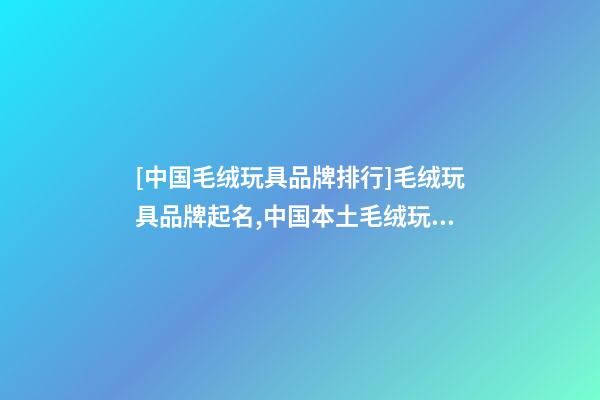 [中国毛绒玩具品牌排行]毛绒玩具品牌起名,中国本土毛绒玩...